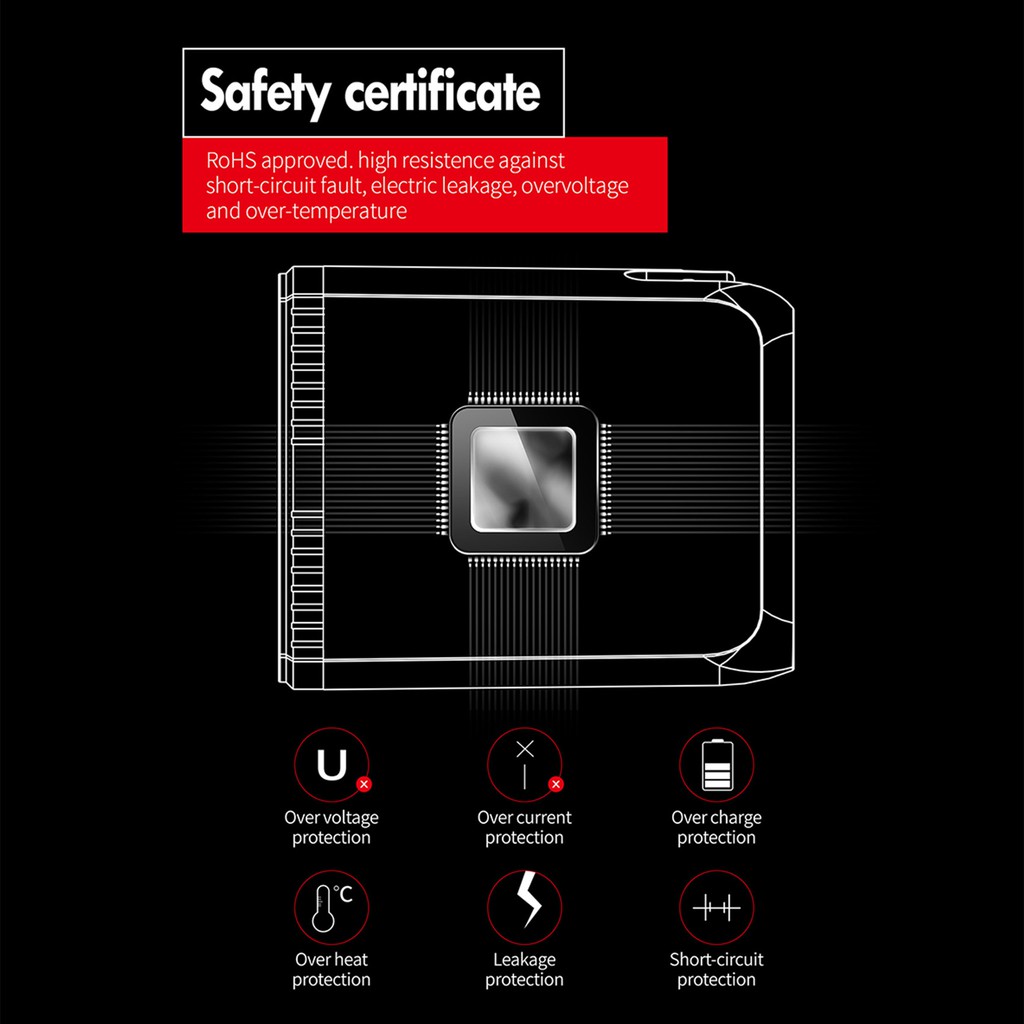 Safety certificate

RoHS approved. high resistence against short-circuit fault, electric leakage, overvoltage and over-temperature

U

Over voltage protection

Over current protection

Over charge protection

°C

Over heat protection

Leakage protection

Short-circuit protection